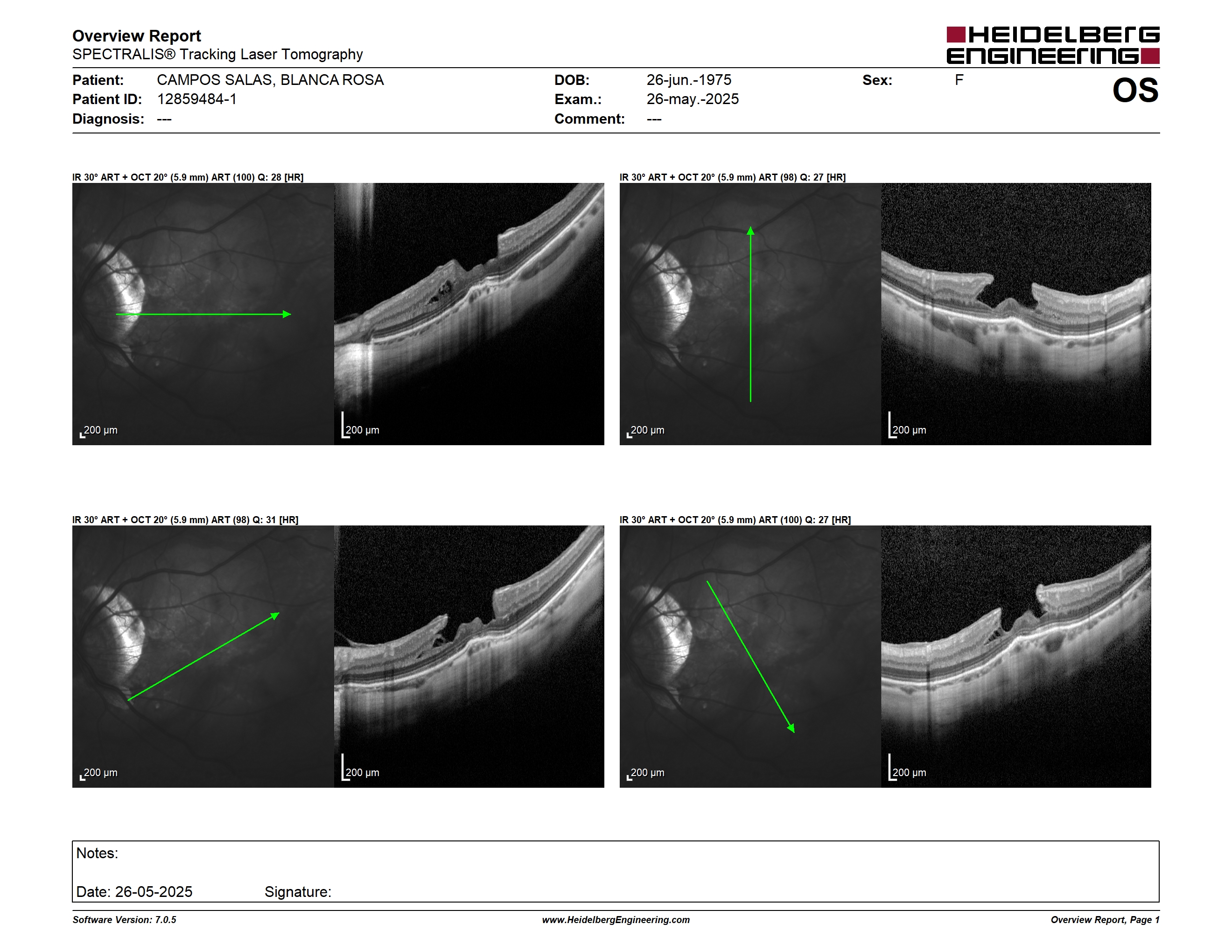 Overview Report
SPECTRALIS® Tracking Laser Tomography

HEIDELBERG ENGINEERING

Patient: CAMPOS SALAS, BLANCA ROSA
Patient ID: 12859484-1
Diagnosis: ---

DOB: 26-jun.-1975
Exam.: 26-may.-2025
Comment: ---

Sex: F

OS

IR 30° ART + OCT 20° (5.9 mm) ART (100) Q: 28 [HR]

200 µm

200 µm

IR 30° ART + OCT 20° (5.9 mm) ART (98) Q: 27 [HR]

200 µm

200 µm

IR 30° ART + OCT 20° (5.9 mm) ART (98) Q: 31 [HR]

200 µm

200 µm

IR 30° ART + OCT 20° (5.9 mm) ART (100) Q: 27 [HR]

200 µm

200 µm

Notes:

Date: 26-05-2025 Signature:

Software Version: 7.0.5
www.HeidelbergEngineering.com
Overview Report, Page 1